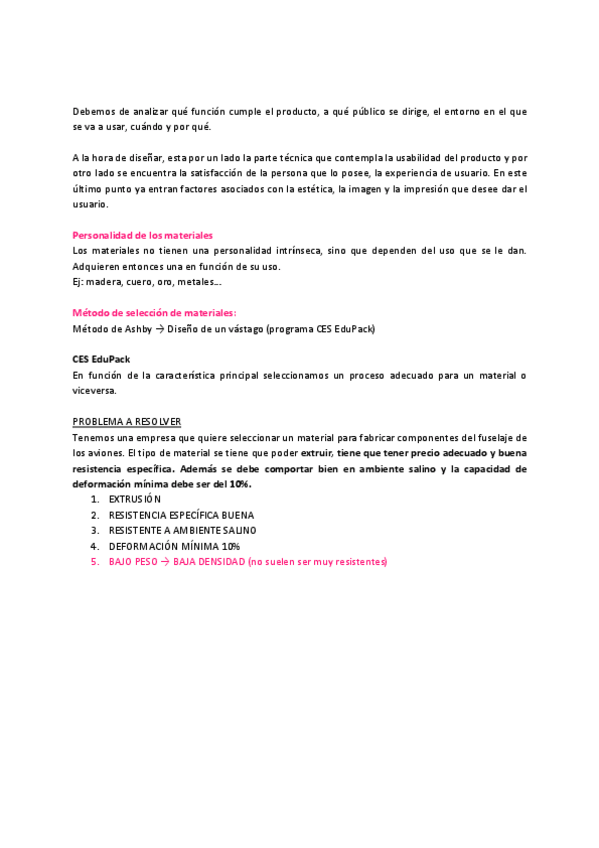 Debemos de analizar qué función cumple el producto, a qué público se dirige, el entorno en el que se va a usar, cuándo y por qué.

A la hora de diseñar, esta por un lado la parte técnica que contempla la usabilidad del producto y por otro lado se encuentra la satisfacción de la persona que lo posee, la experiencia de usuario. En este último punto ya entran factores asociados con la estética, la imagen y la impresión que desee dar el usuario.

Personalidad de los materiales
Los materiales no tienen una personalidad intrínseca, sino que dependen del uso que se le dan. Adquieren entonces una en función de su uso.
Ej: madera, cuero, oro, metales...

Método de selección de materiales:
Método de Ashby → Diseño de un vástago (programa CES EduPack)

CES EduPack
En función de la característica principal seleccionamos un proceso adecuado para un material o viceversa.

PROBLEMA A RESOLVER
Tenemos una empresa que quiere seleccionar un material para fabricar componentes del fuselaje de los aviones. El tipo de material se tiene que poder extruir, tiene que tener precio adecuado y buena resistencia específica. Además se debe comportar bien en ambiente salino y la capacidad de deformación mínima debe ser del 10%.
1. EXTRUSIÓN
2. RESISTENCIA ESPECÍFICA BUENA
3. RESISTENTE A AMBIENTE SALINO
4. DEFORMACIÓN MÍNIMA 10%
5. BAJO PESO → BAJA DENSIDAD (no suelen ser muy resistentes)